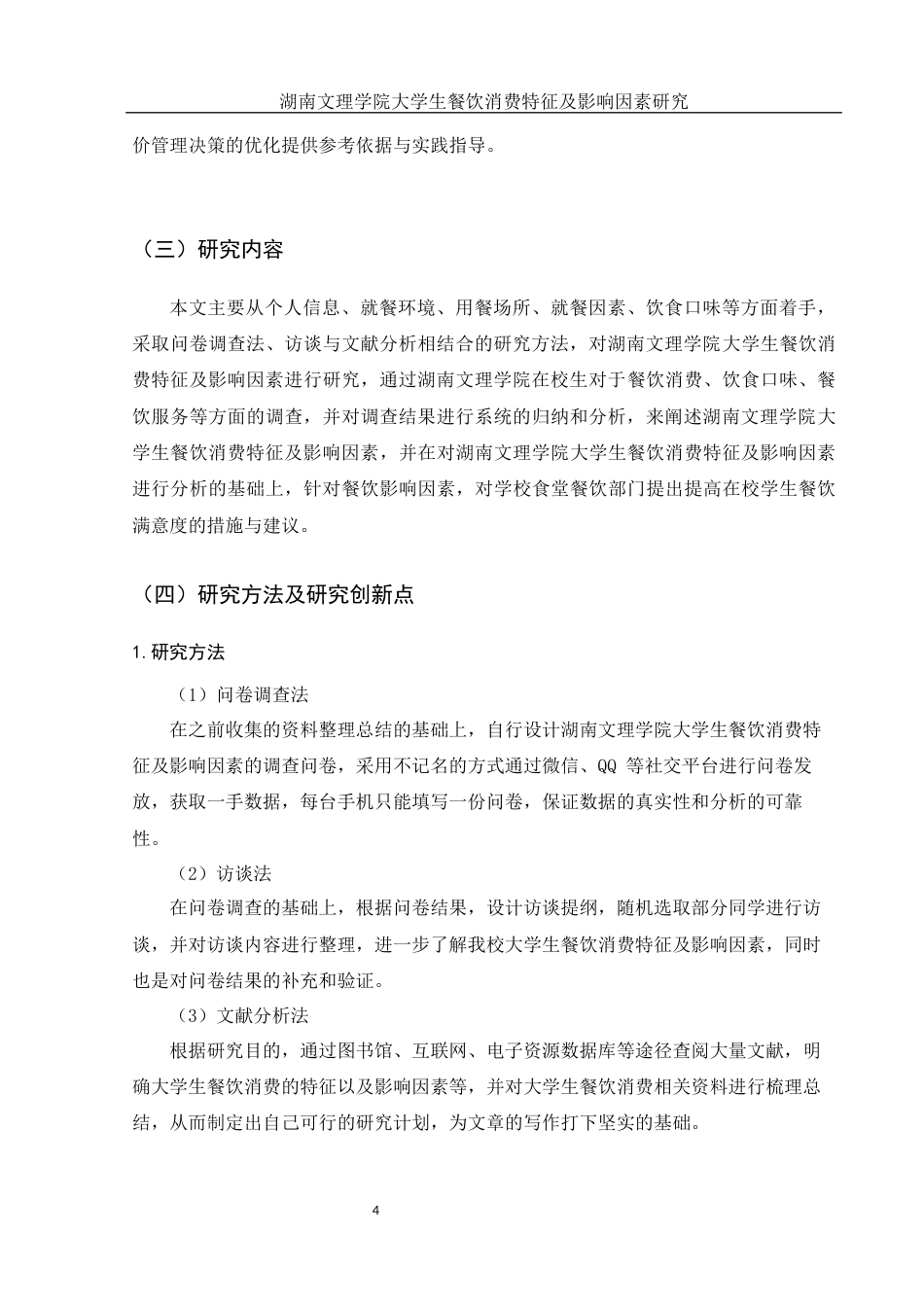 湖南文理学院大学生餐饮消费特征及影响因素研究

价管理决策的优化提供参考依据与实践指导。

（三）研究内容

本文主要从个人信息、就餐环境、用餐场所、就餐因素、饮食口味等方面着手，采取问卷调查法、访谈与文献分析相结合的研究方法，对湖南文理学院大学生餐饮消费特征及影响因素进行研究，通过湖南文理学院在校生对于餐饮消费、饮食口味、餐饮服务等方面的调查，并对调查结果进行系统的归纳和分析，来阐述湖南文理学院大学生餐饮消费特征及影响因素，并在对湖南文理学院大学生餐饮消费特征及影响因素进行分析的基础上，针对餐饮影响因素，对学校食堂餐饮部门提出提高在校学生餐饮满意度的措施与建议。

（四）研究方法及研究创新点

1.研究方法

（1）问卷调查法

在之前收集的资料整理总结的基础上，自行设计湖南文理学院大学生餐饮消费特征及影响因素的调查问卷，采用不记名的方式通过微信、QQ 等社交平台进行问卷发放，获取一手数据，每台手机只能填写一份问卷，保证数据的真实性和分析的可靠性。

（2）访谈法

在问卷调查的基础上，根据问卷结果，设计访谈提纲，随机选取部分同学进行访谈，并对访谈内容进行整理，进一步了解我校大学生餐饮消费特征及影响因素，同时也是对问卷结果的补充和验证。

（3）文献分析法

根据研究目的，通过图书馆、互联网、电子资源数据库等途径查阅大量文献，明确大学生餐饮消费的特征以及影响因素等，并对大学生餐饮消费相关资料进行梳理总结，从而制定出自己可行的研究计划，为文章的写作打下坚实的基础。

4